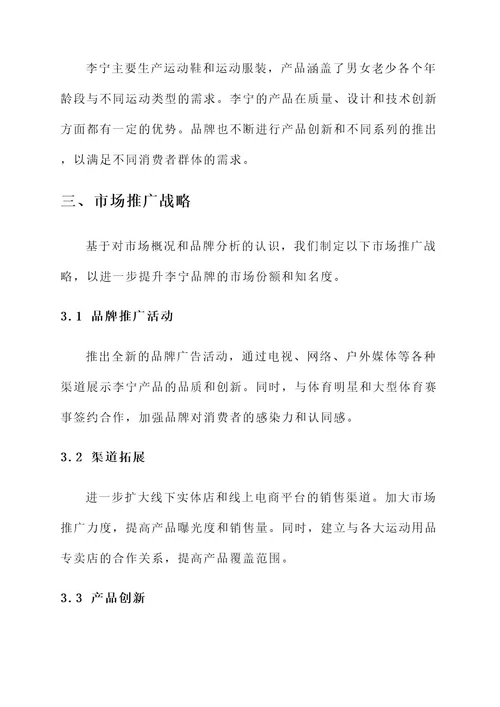 李宁主要生产运动鞋和运动服装，产品涵盖了男女老少各个年龄段与不同运动类型的需求。李宁的产品在质量、设计和技术创新方面都有一定的优势。品牌也不断进行产品创新和不同系列的推出，以满足不同消费者群体的需求。

三、市场推广战略

基于对市场概况和品牌分析的认识，我们制定以下市场推广战略，以进一步提升李宁品牌的市场份额和知名度。

3.1 品牌推广活动

推出全新的品牌广告活动，通过电视、网络、户外媒体等各种渠道展示李宁产品的品质和创新。同时，与体育明星和大型体育赛事签约合作，加强品牌对消费者的感染力和认同感。

3.2 渠道拓展

进一步扩大线下实体店和线上电商平台的销售渠道。加大市场推广力度，提高产品曝光度和销售量。同时，建立与各大运动用品专卖店的合作关系，提高产品覆盖范围。

3.3 产品创新